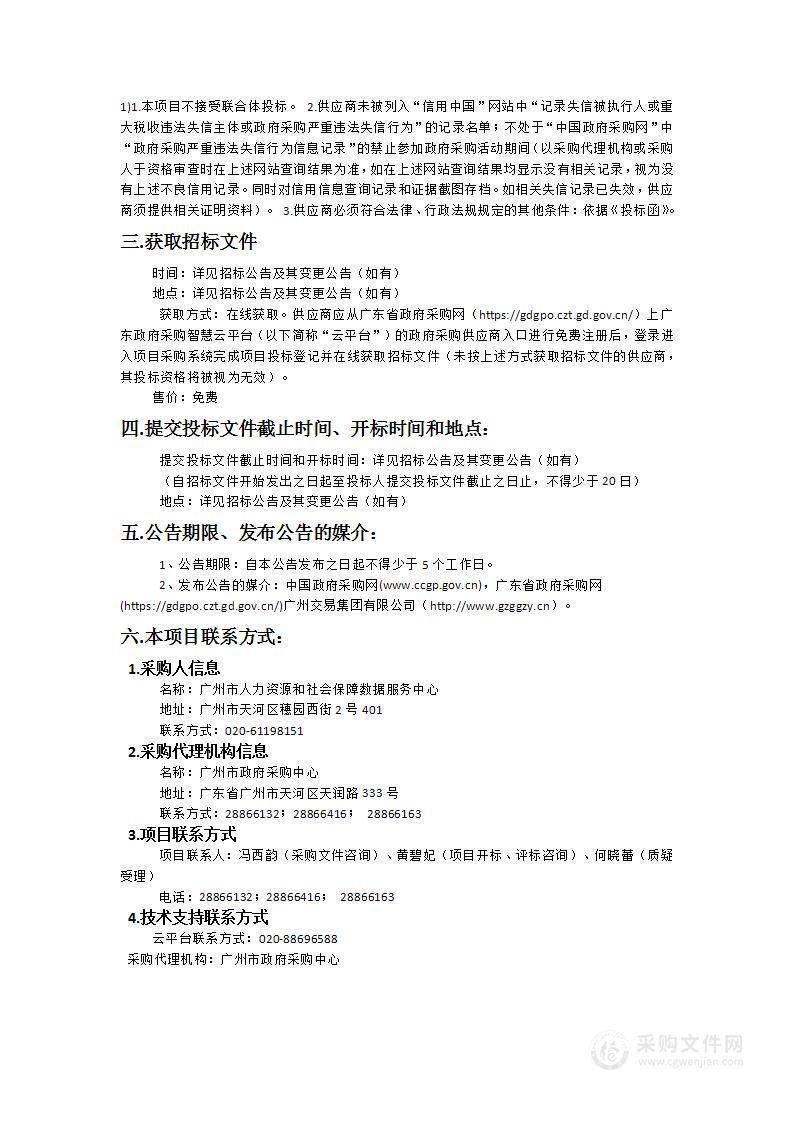 1)1.本项目不接受联合体投标。 2.供应商未被列入“信用中国”网站中“记录失信被执行人或重大税收违法失信主体或政府采购严重违法失信行为”的记录名单；不处于“中国政府采购网”中“政府采购严重违法失信行为信息记录”的禁止参加政府采购活动期间（以采购代理机构或采购人于资格审查时在上述网站查询结果为准，如在上述网站查询结果均显示没有相关记录，视为没有上述不良信用记录。同时对信用信息查询记录和证据截图存档。如相关失信记录已失效，供应商须提供相关证明资料）。 3.供应商必须符合法律、行政法规规定的其他条件：依据《投标函》。

三.获取招标文件

时间：详见招标公告及其变更公告（如有）

地点：详见招标公告及其变更公告（如有）

获取方式：在线获取。供应商应从广东省政府采购网（https://gdgpo.czt.gd.gov.cn/）上广东政府采购智慧云平台（以下简称“云平台”）的政府采购供应商入口进行免费注册后，登录进入项目采购系统完成项目投标登记并在线获取招标文件（未按上述方式获取招标文件的供应商，其投标资格将被视为无效）。

售价：免费

四.提交投标文件截止时间、开标时间和地点：

提交投标文件截止时间和开标时间：详见招标公告及其变更公告（如有）

（自招标文件开始发出之日起至投标人提交投标文件截止之日止，不得少于 20 日）

地点：详见招标公告及其变更公告（如有）

五.公告期限、发布公告的媒介：

1、公告期限：自本公告发布之日起不得少于 5 个工作日。

2、发布公告的媒介：中国政府采购网(www.ccgp.gov.cn)，广东省政府采购网(https://gdgpo.czt.gd.gov.cn/)广州交易集团有限公司（http://www.gzggzy.cn）。

六.本项目联系方式：

1.采购人信息

名称：广州市人力资源和社会保障数据服务中心

地址：广州市天河区穗园西街 2 号 401

联系方式：020-61198151

2.采购代理机构信息

名称：广州市政府采购中心

地址：广东省广州市天河区天润路 333 号

联系方式：28866132；28866416； 28866163

3.项目联系方式

项目联系人：冯西韵（采购文件咨询）、黄碧妃（项目开标、评标咨询）、何晓蕾（质疑受理）

电话：28866132；28866416； 28866163

4.技术支持联系方式

云平台联系方式：020-88696588

采购代理机构：广州市政府采购中心

采购文件网
www.cgwenjian.com